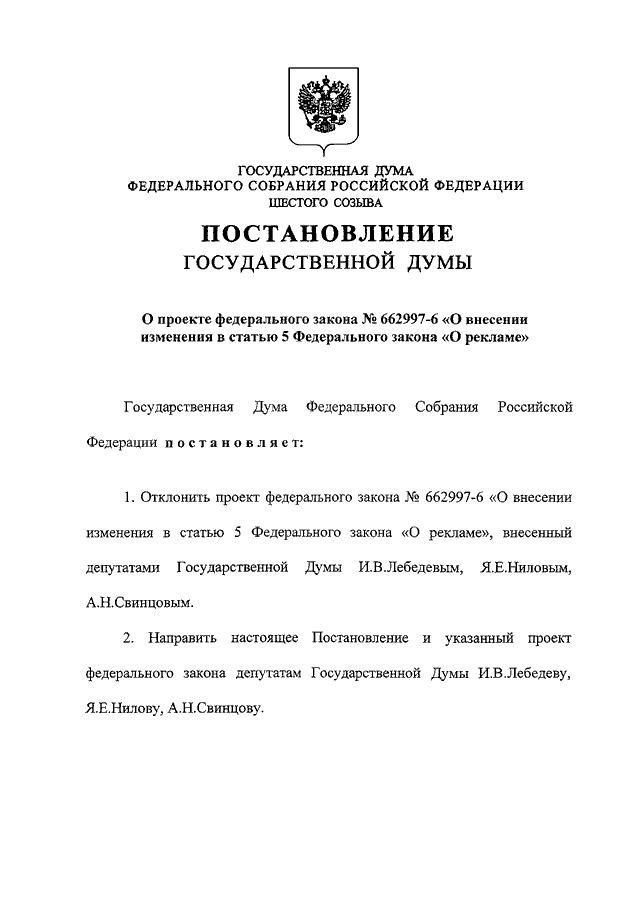 ГОСУДАРСТВЕННАЯ ДУМА
ФЕДЕРАЛЬНОГО СОБРАНИЯ РОССИЙСКОЙ ФЕДЕРАЦИИ
ШЕСТОГО СОЗЫВА

ПОСТАНОВЛЕНИЕ
ГОСУДАРСТВЕННОЙ ДУМЫ

О проекте федерального закона № 662997-6 «О внесении изменения в статью 5 Федерального закона «О рекламе»

Государственная Дума Федерального Собрания Российской Федерации постановляет:

1. Отклонить проект федерального закона № 662997-6 «О внесении изменения в статью 5 Федерального закона «О рекламе», внесенный депутатами Государственной Думы И.В.Лебедевым, Я.Е.Ниловым, А.Н.Свинцовым.

2. Направить настоящее Постановление и указанный проект федерального закона депутатам Государственной Думы И.В.Лебедеву, Я.Е.Нилову, А.Н.Свинцову.